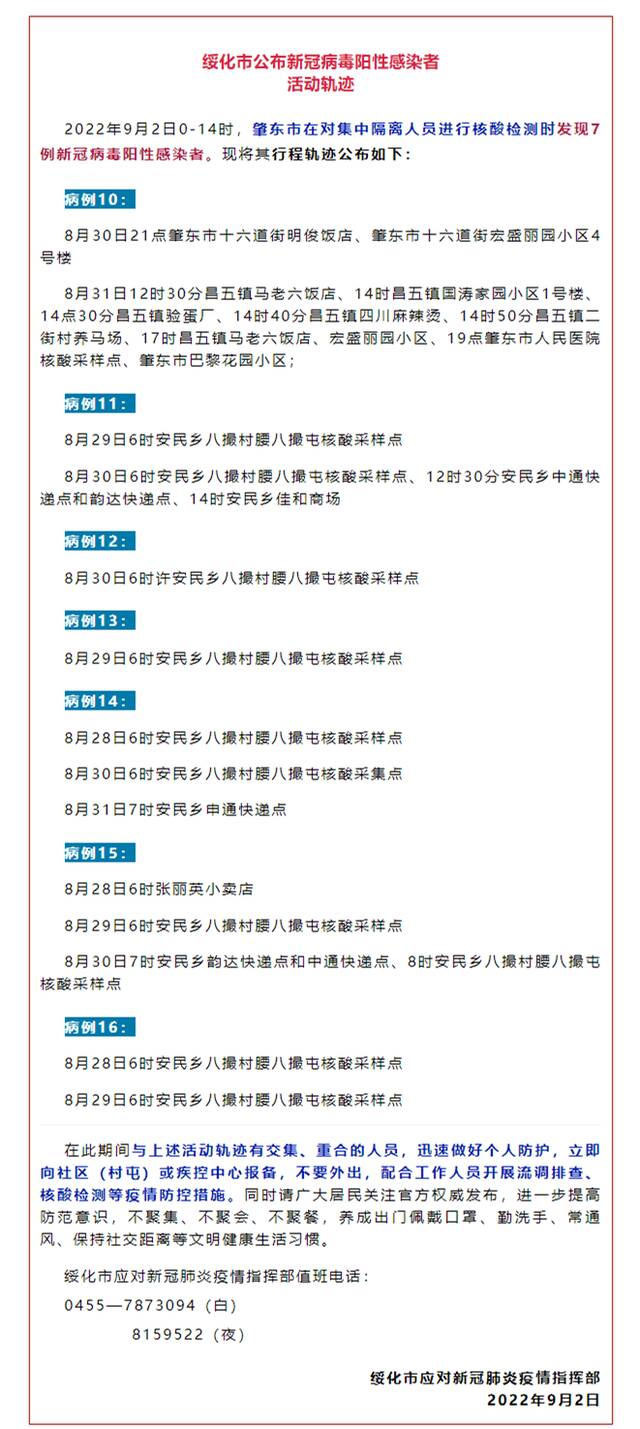 绥化市公布新冠病毒阳性感染者
活动轨迹

2022年9月2日0-14时，肇东市在对集中隔离人员进行核酸检测时发现7例新冠病毒阳性感染者。现将其行程轨迹公布如下：

病例10：

8月30日21点肇东市十六道街明俊饭店、肇东市十六道街宏盛丽园小区4号楼

8月31日12时30分昌五镇马老六饭店、14时昌五镇国涛家园小区1号楼、14点30分昌五镇验蛋厂、14时40分昌五镇四川麻辣烫、14时50分昌五镇二街村养马场、17时昌五镇马老六饭店、宏盛丽园小区、19点肇东市人民医院核酸采样点、肇东市巴黎花园小区；

病例11：

8月29日6时安民乡八撮村腰八撮屯核酸采样点

8月30日6时安民乡八撮村腰八撮屯核酸采样点、12时30分安民乡中通快递点和韵达快递点、14时安民乡佳和商场

病例12：

8月30日6时许安民乡八撮村腰八撮屯核酸采样点

病例13：

8月29日6时安民乡八撮村腰八撮屯核酸采样点

病例14：

8月28日6时安民乡八撮村腰八撮屯核酸采样点

8月30日6时安民乡八撮村腰八撮屯核酸采集点

8月31日7时安民乡申通快递点

病例15：

8月28日6时张丽英小卖店

8月29日6时安民乡八撮村腰八撮屯核酸采样点

8月30日7时安民乡韵达快递点和中通快递点、8时安民乡八撮村腰八撮屯核酸采样点

病例16：

8月28日6时安民乡八撮村腰八撮屯核酸采样点

8月29日6时安民乡八撮村腰八撮屯核酸采样点

在此期间与上述活动轨迹有交集、重合的人员，迅速做好个人防护，立即向社区（村屯）或疾控中心报备，不要外出，配合工作人员开展流调排查、核酸检测等疫情防控措施。同时请广大居民关注官方权威发布，进一步提高防范意识，不聚集、不聚会、不聚餐，养成出门佩戴口罩、勤洗手、常通风、保持社交距离等文明健康生活习惯。

绥化市应对新冠肺炎疫情指挥部值班电话：

0455—7873094（白）

8159522（夜）

绥化市应对新冠肺炎疫情指挥部
2022年9月2日